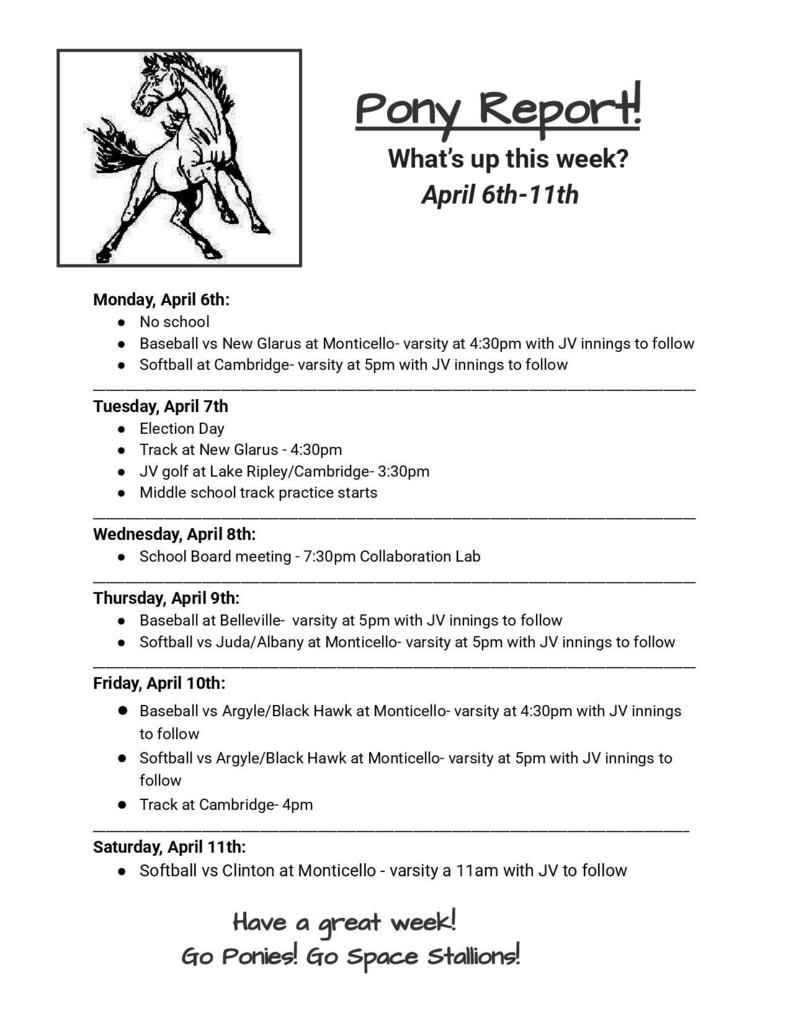 Pony Report!

What's up this week?

April 6th-11th

Monday, April 6th:
- No school
- Baseball vs New Glarus at Monticello- varsity at 4:30pm with JV innings to follow
- Softball at Cambridge- varsity at 5pm with JV innings to follow

Tuesday, April 7th
- Election Day
- Track at New Glarus - 4:30pm
- JV golf at Lake Ripley/Cambridge- 3:30pm
- Middle school track practice starts

Wednesday, April 8th:
- School Board meeting - 7:30pm Collaboration Lab

Thursday, April 9th:
- Baseball at Belleville- varsity at 5pm with JV innings to follow
- Softball vs Juda/Albany at Monticello- varsity at 5pm with JV innings to follow

Friday, April 10th:
- Baseball vs Argyle/Black Hawk at Monticello- varsity at 4:30pm with JV innings to follow
- Softball vs Argyle/Black Hawk at Monticello- varsity at 5pm with JV innings to follow
- Track at Cambridge- 4pm

Saturday, April 11th:
- Softball vs Clinton at Monticello - varsity a 11am with JV to follow

Have a great week!
Go Ponies! Go Space Stallions!